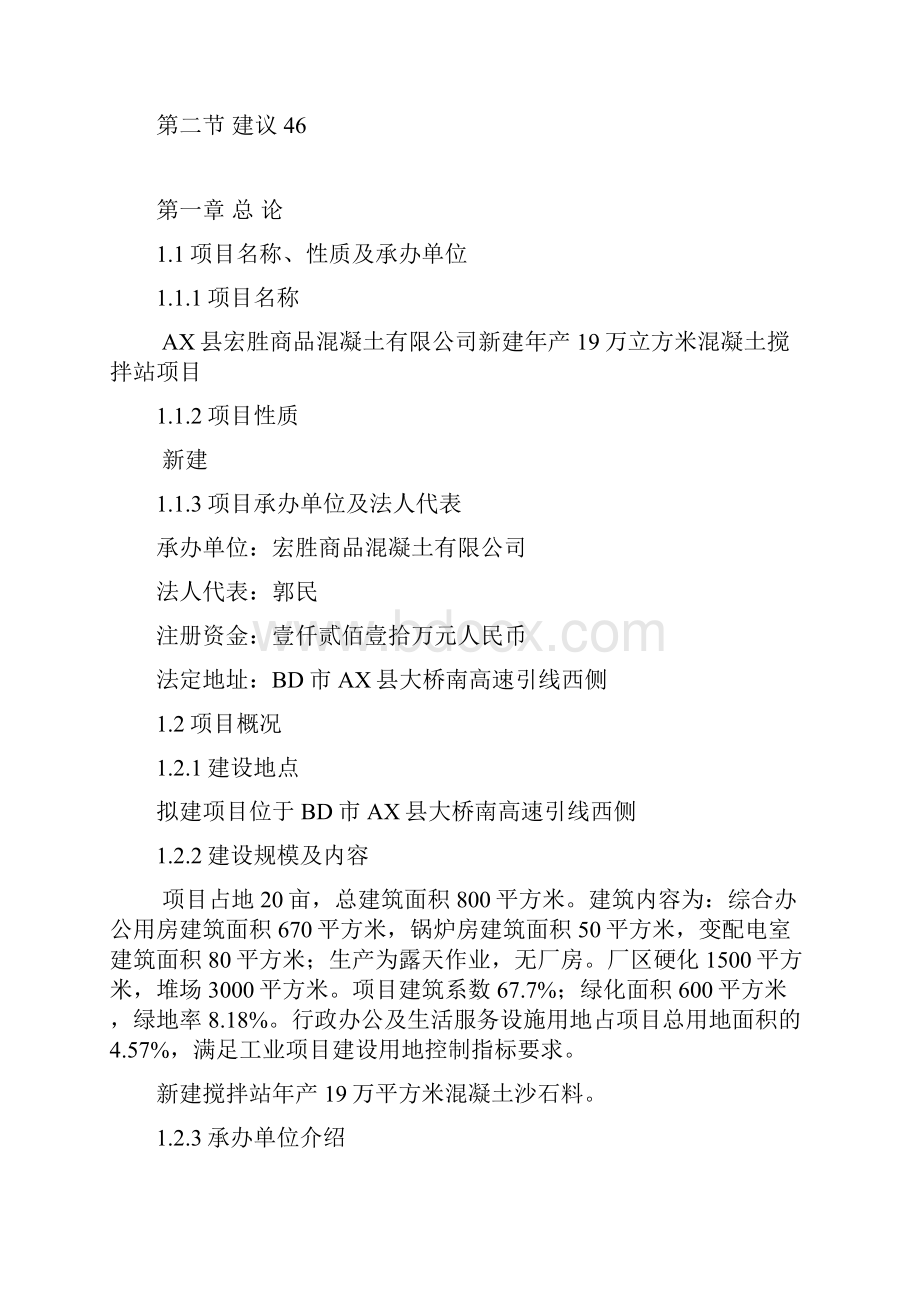 第二节 建议 46

第一章 总 论

1.1 项目名称、性质及承办单位

1.1.1 项目名称

AX 县宏胜商品混凝土有限公司新建年产 19 万立方米混凝土搅拌站项目

1.1.2 项目性质

新建

1.1.3 项目承办单位及法人代表

承办单位：宏胜商品混凝土有限公司

法人代表：郭民

注册资金：壹仟贰佰壹拾万元人民币

法定地址：BD 市 AX 县大桥南高速引线西侧

1.2 项目概况

1.2.1 建设地点

拟建项目位于 BD 市 AX 县大桥南高速引线西侧

1.2.2 建设规模及内容

项目占地 20 亩，总建筑面积 800 平方米。建筑内容为：综合办公用房建筑面积 670 平方米，锅炉房建筑面积 50 平方米，变配电室建筑面积 80 平方米；生产为露天作业，无厂房。厂区硬化 1500 平方米，堆场 3000 平方米。项目建筑系数 67.7%；绿化面积 600 平方米，绿地率 8.18%。行政办公及生活服务设施用地占项目总用地面积的 4.57%，满足工业项目建设用地控制指标要求。

新建搅拌站年产 19 万平方米混凝土沙石料。

1.2.3 承办单位介绍

www.bdocx.com